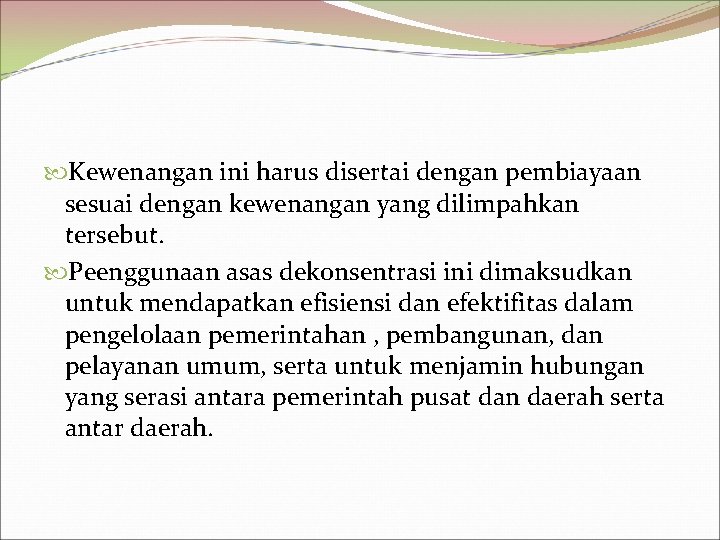 Kewenangan ini harus disertai dengan pembiayaan sesuai dengan kewenangan yang dilimpahkan tersebut.

Peenggunaan asas dekonsentrasi ini dimaksudkan untuk mendapatkan efisiensi dan efektifitas dalam pengelolaan pemerintahan , pembangunan, dan pelayanan umum, serta untuk menjamin hubungan yang serasi antara pemerintah pusat dan daerah serta antar daerah.